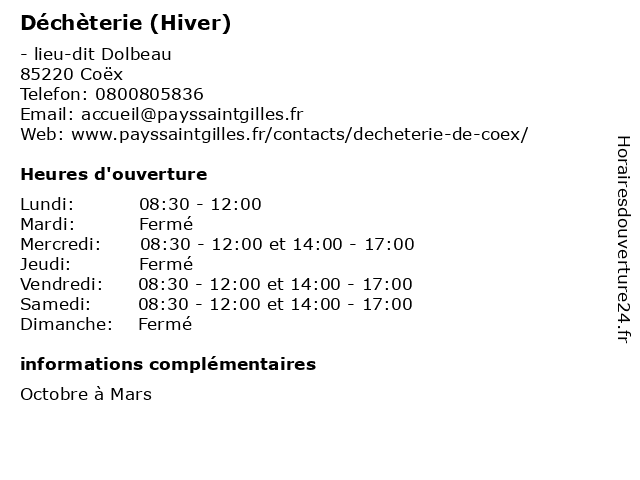 Déchèterie (Hiver)

- lieu-dit Dolbeau
85220 Coëx
Telefon: 0800805836
Email: accueil@payssaintgilles.fr
Web: www.payssaintgilles.fr/contacts/decheterie-de-coex/

Heures d'ouverture

| | |
|---|---|
| Lundi: | 08:30 - 12:00 |
| Mardi: | Fermé |
| Mercredi: | 08:30 - 12:00 et 14:00 - 17:00 |
| Jeudi: | Fermé |
| Vendredi: | 08:30 - 12:00 et 14:00 - 17:00 |
| Samedi: | 08:30 - 12:00 et 14:00 - 17:00 |
| Dimanche: | Fermé |

informations complémentaires

Octobre à Mars

Horairesdouverture24.fr